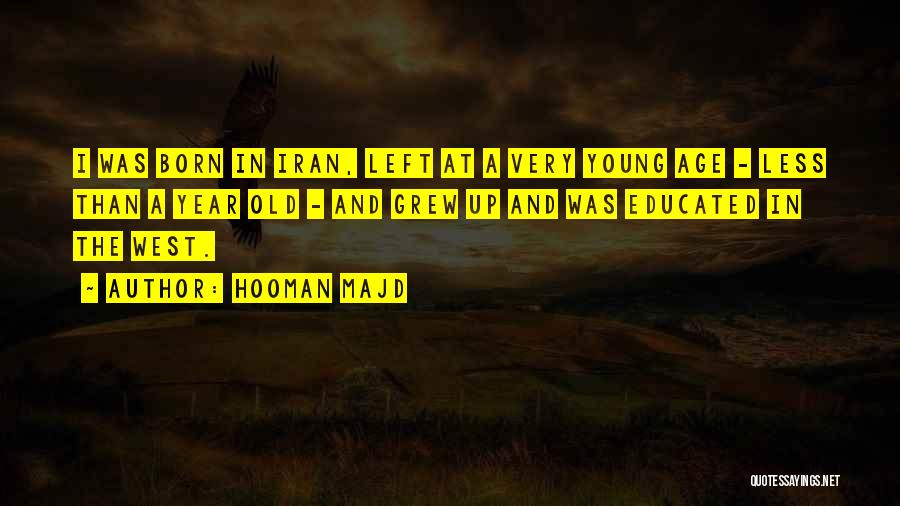 I WAS BORN IN IRAN, LEFT AT A VERY YOUNG AGE - LESS THAN A YEAR OLD - AND GREW UP AND WAS EDUCATED IN THE WEST.

- AUTHOR: HOOMAN MAJD

QUOTESSAYINGS.NET